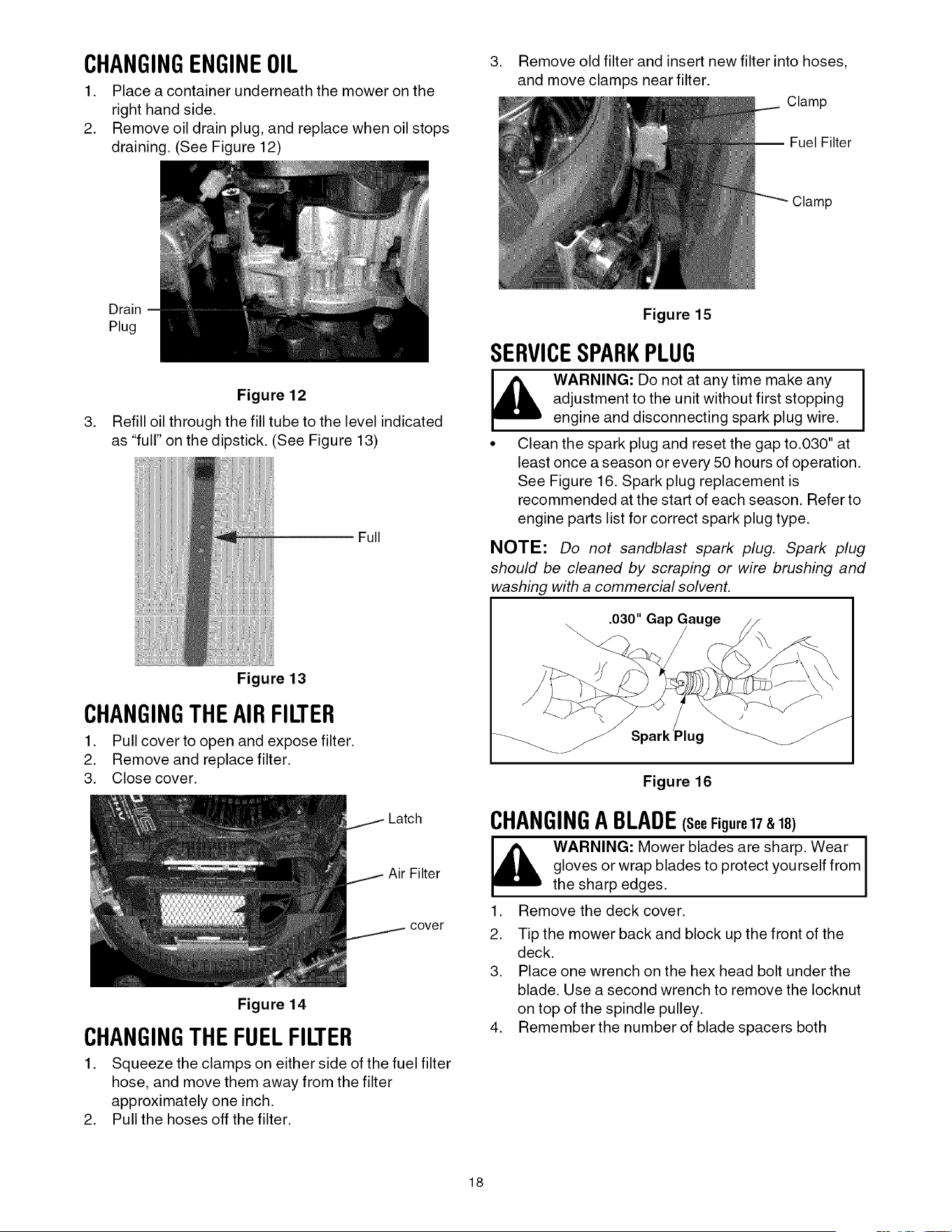 CHANGING ENGINE OIL

1. Place a container underneath the mower on the right hand side.
2. Remove oil drain plug, and replace when oil stops draining. (See Figure 12)

Drain Plug

Figure 12

3. Refill oil through the fill tube to the level indicated as "full" on the dipstick. (See Figure 13)

Full

Figure 13

CHANGING THE AIR FILTER

1. Pull cover to open and expose filter.
2. Remove and replace filter.
3. Close cover.

Latch

Air Filter

cover

Figure 14

CHANGING THE FUEL FILTER

1. Squeeze the clamps on either side of the fuel filter hose, and move them away from the filter approximately one inch.
2. Pull the hoses off the filter.
3. Remove old filter and insert new filter into hoses, and move clamps near filter.

Clamp

Fuel Filter

Clamp

Figure 15

SERVICE SPARK PLUG

WARNING: Do not at any time make any adjustment to the unit without first stopping engine and disconnecting spark plug wire.

• Clean the spark plug and reset the gap to.030" at least once a season or every 50 hours of operation. See Figure 16. Spark plug replacement is recommended at the start of each season. Refer to engine parts list for correct spark plug type.

NOTE: Do not sandblast spark plug. Spark plug should be cleaned by scraping or wire brushing and washing with a commercial solvent.

.030" Gap Gauge

Spark Plug

Figure 16

CHANGING A BLADE (See Figure 17 & 18)

WARNING: Mower blades are sharp. Wear gloves or wrap blades to protect yourself from the sharp edges.

1. Remove the deck cover.
2. Tip the mower back and block up the front of the deck.
3. Place one wrench on the hex head bolt under the blade. Use a second wrench to remove the locknut on top of the spindle pulley.
4. Remember the number of blade spacers both

18